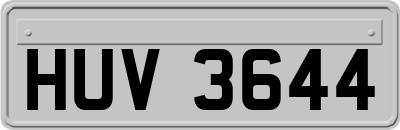 HUV 3644